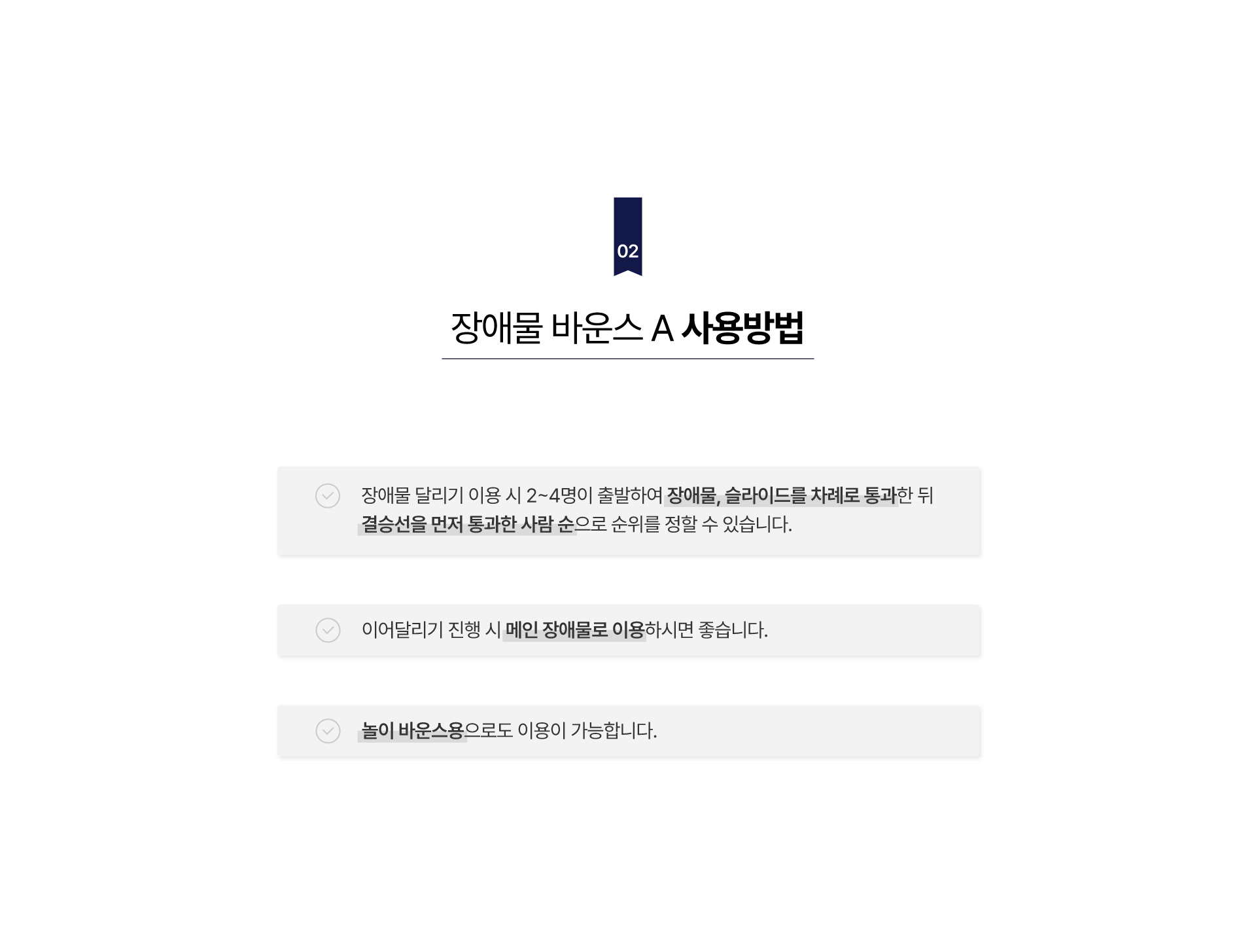 02

장애물 바운스 A 사용방법

장애물 달리기 이용 시 2~4명이 출발하여 장애물, 슬라이드를 차례로 통과한 뒤 결승선을 먼저 통과한 사람 순으로 순위를 정할 수 있습니다.

이어달리기 진행 시 메인 장애물로 이용하시면 좋습니다.

놀이 바운스용으로도 이용이 가능합니다.